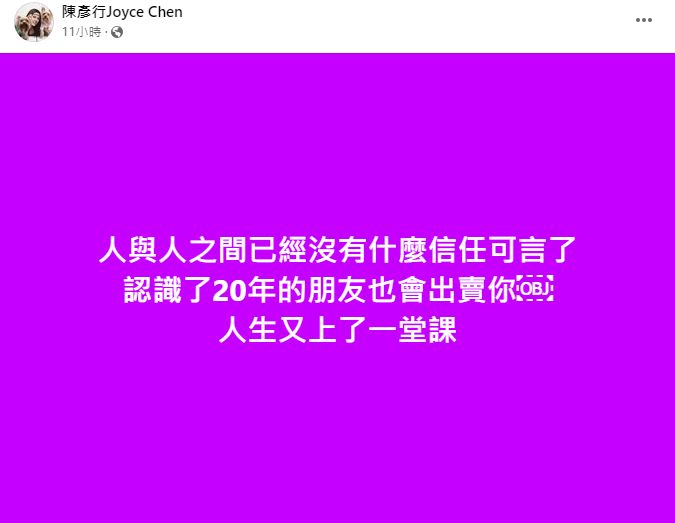 陳彥行Joyce Chen
11小時 ·

人與人之間已經沒有什麼信任可言了
認識了20年的朋友也會出賣你OBJ
人生又上了一堂課